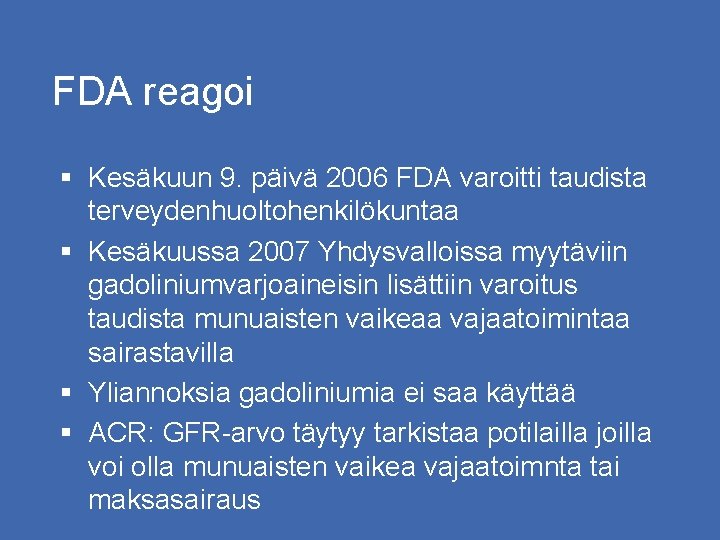 FDA reagoi

• Kesäkuun 9. päivä 2006 FDA varoitti taudista terveydenhuoltohenkilökuntaa
• Kesäkuussa 2007 Yhdysvalloissa myytäviin gadoliniumvarjoaineisin lisättiin varoitus taudista munuaisten vaikeaa vajaatoimintaa sairastavilla
• Yliannoksia gadoliniumia ei saa käyttää
• ACR: GFR-arvo täytyy tarkistaa potilailla joilla voi olla munuaisten vaikea vajaatoimnta tai maksasairaus